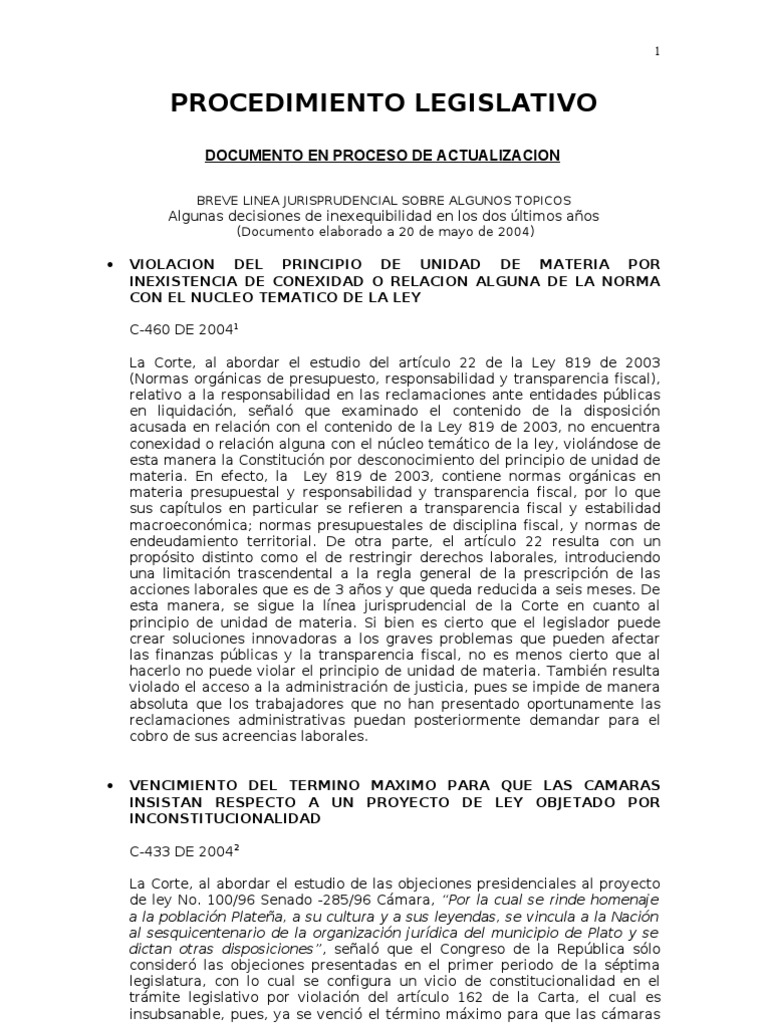 1

PROCEDIMIENTO LEGISLATIVO

DOCUMENTO EN PROCESO DE ACTUALIZACION

BREVE LINEA JURISPRUDENCIAL SOBRE ALGUNOS TOPICOS
Algunas decisiones de inexequibilidad en los dos últimos años
(Documento elaborado a 20 de mayo de 2004)

• VIOLACION DEL PRINCIPIO DE UNIDAD DE MATERIA POR INEXISTENCIA DE CONEXIDAD O RELACION ALGUNA DE LA NORMA CON EL NUCLEO TEMATICO DE LA LEY

C-460 DE 2004$^1$

La Corte, al abordar el estudio del artículo 22 de la Ley 819 de 2003 (Normas orgánicas de presupuesto, responsabilidad y transparencia fiscal), relativo a la responsabilidad en las reclamaciones ante entidades públicas en liquidación, señaló que examinado el contenido de la disposición acusada en relación con el contenido de la Ley 819 de 2003, no encuentra conexidad o relación alguna con el núcleo temático de la ley, violándose de esta manera la Constitución por desconocimiento del principio de unidad de materia. En efecto, la Ley 819 de 2003, contiene normas orgánicas en materia presupuestal y responsabilidad y transparencia fiscal, por lo que sus capítulos en particular se refieren a transparencia fiscal y estabilidad macroeconómica; normas presupuestales de disciplina fiscal, y normas de endeudamiento territorial. De otra parte, el artículo 22 resulta con un propósito distinto como el de restringir derechos laborales, introduciendo una limitación trascendental a la regla general de la prescripción de las acciones laborales que es de 3 años y que queda reducida a seis meses. De esta manera, se sigue la línea jurisprudencial de la Corte en cuanto al principio de unidad de materia. Si bien es cierto que el legislador puede crear soluciones innovadoras a los graves problemas que pueden afectar las finanzas públicas y la transparencia fiscal, no es menos cierto que al hacerlo no puede violar el principio de unidad de materia. También resulta violado el acceso a la administración de justicia, pues se impide de manera absoluta que los trabajadores que no han presentado oportunamente las reclamaciones administrativas puedan posteriormente demandar para el cobro de sus acreencias laborales.

• VENCIMIENTO DEL TERMINO MAXIMO PARA QUE LAS CAMARAS INSISTAN RESPECTO A UN PROYECTO DE LEY OBJETADO POR INCONSTITUCIONALIDAD

C-433 DE 2004$^2$

La Corte, al abordar el estudio de las objeciones presidenciales al proyecto de ley No. 100/96 Senado -285/96 Cámara, “Por la cual se rinde homenaje a la población Plateña, a su cultura y a sus leyendas, se vincula a la Nación al sesquicentenario de la organización jurídica del municipio de Plato y se dictan otras disposiciones”, señaló que el Congreso de la República sólo consideró las objeciones presentadas en el primer periodo de la séptima legislatura, con lo cual se configura un vicio de constitucionalidad en el trámite legislativo por violación del artículo 162 de la Carta, el cual es insubsanable, pues, ya se venció el término máximo para que las cámaras